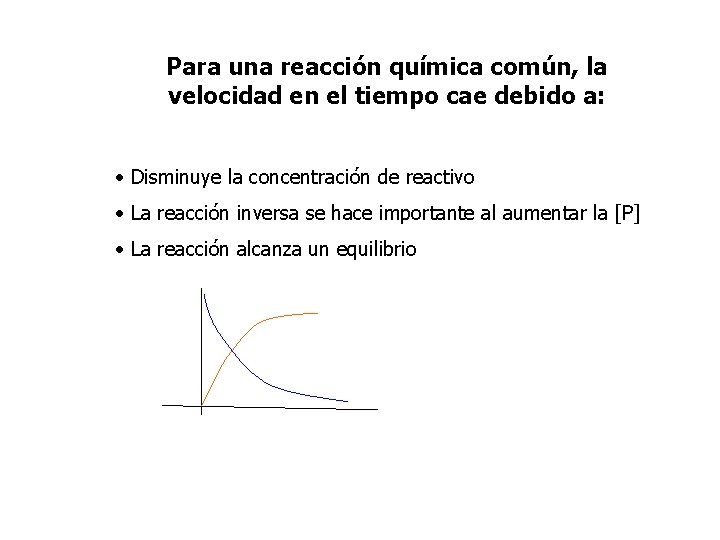 Para una reacción química común, la velocidad en el tiempo cae debido a:

• Disminuye la concentración de reactivo
• La reacción inversa se hace importante al aumentar la [P]
• La reacción alcanza un equilibrio